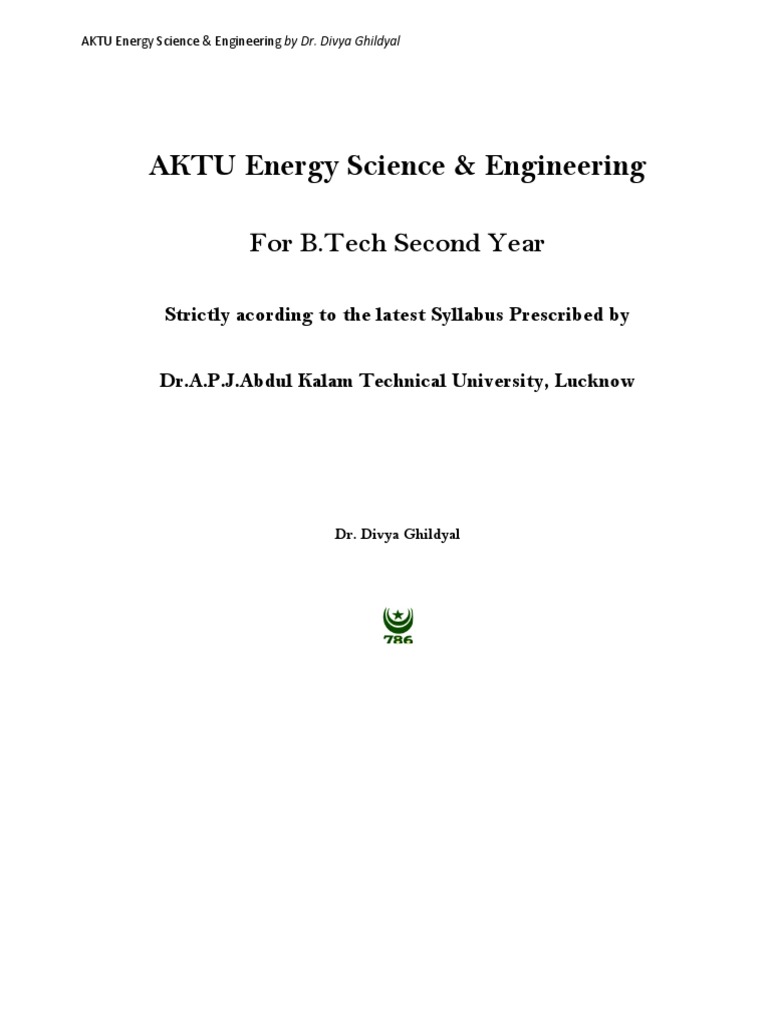 AKTU Energy Science & Engineering by Dr. Divya Ghildyal

AKTU Energy Science & Engineering

For B.Tech Second Year

Strictly acording to the latest Syllabus Prescribed by

Dr.A.P.J.Abdul Kalam Technical University, Lucknow

Dr. Divya Ghildyal

786